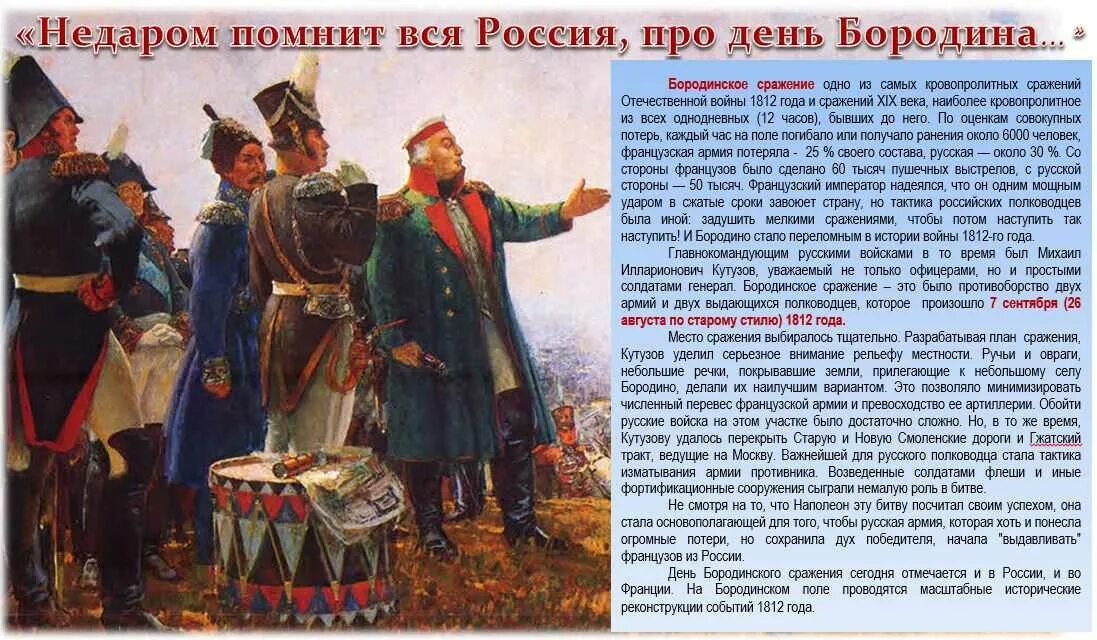 «Недаром помнит вся Россия, про день Бородина… »

Бородинское сражение одно из самых кровопролитных сражений Отечественной войны 1812 года и сражений XIX века, наиболее кровопролитное из всех однодневных (12 часов), бывших до него. По оценкам совокупных потерь, каждый час на поле погибало или получало ранения около 6000 человек, французская армия потеряла - 25 % своего состава, русская — около 30 %. Со стороны французов было сделано 60 тысяч пушечных выстрелов, с русской стороны — 50 тысяч. Французский император надеялся, что он одним мощным ударом в сжатые сроки завоюет страну, но тактика российских полководцев была иной: задушить мелкими сражениями, чтобы потом наступить так наступить! И Бородино стало переломным в истории войны 1812-го года.

Главнокомандующим русскими войсками в то время был Михаил Илларионович Кутузов, уважаемый не только офицерами, но и простыми солдатами генерал. Бородинское сражение – это было противоборство двух армий и двух выдающихся полководцев, которое произошло 7 сентября (26 августа по старому стилю) 1812 года.

Место сражения выбиралось тщательно. Разрабатывая план сражения, Кутузов уделил серьезное внимание рельефу местности. Ручьи и овраги, небольшие речки, покрывавшие земли, прилегающие к небольшому селу Бородино, делали их наилучшим вариантом. Это позволяло минимизировать численный перевес французской армии и превосходство ее артиллерии. Обойти русские войска на этом участке было достаточно сложно. Но, в то же время, Кутузову удалось перекрыть Старую и Новую Смоленские дороги и Гжатский тракт, ведущие на Москву. Важнейшей для русского полководца стала тактика изматывания армии противника. Возведенные солдатами флеши и иные фортификационные сооружения сыграли немалую роль в битве.

Не смотря на то, что Наполеон эту битву посчитал своим успехом, она стала основополагающей для того, чтобы русская армия, которая хоть и понесла огромные потери, но сохранила дух победителя, начала "выдавливать" французов из России.

День Бородинского сражения сегодня отмечается и в России, и во Франции. На Бородинском поле проводятся масштабные исторические реконструкции событий 1812 года.